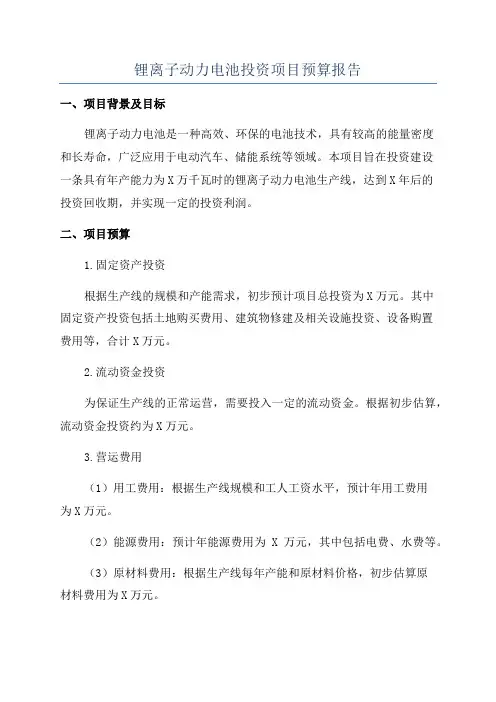 锂离子动力电池投资项目预算报告

一、项目背景及目标

锂离子动力电池是一种高效、环保的电池技术，具有较高的能量密度和长寿命，广泛应用于电动汽车、储能系统等领域。本项目旨在投资建设一条具有年产能力为X万千瓦时的锂离子动力电池生产线，达到X年后的投资回收期，并实现一定的投资利润。

二、项目预算

1.固定资产投资

根据生产线的规模和产能需求，初步预计项目总投资为X万元。其中固定资产投资包括土地购买费用、建筑物修建及相关设施投资、设备购置费用等，合计X万元。

2.流动资金投资

为保证生产线的正常运营，需要投入一定的流动资金。根据初步估算，流动资金投资约为X万元。

3.营运费用

（1）用工费用：根据生产线规模和工人工资水平，预计年用工费用为X万元。

（2）能源费用：预计年能源费用为 X 万元，其中包括电费、水费等。

（3）原材料费用：根据生产线每年产能和原材料价格，初步估算原材料费用为X万元。